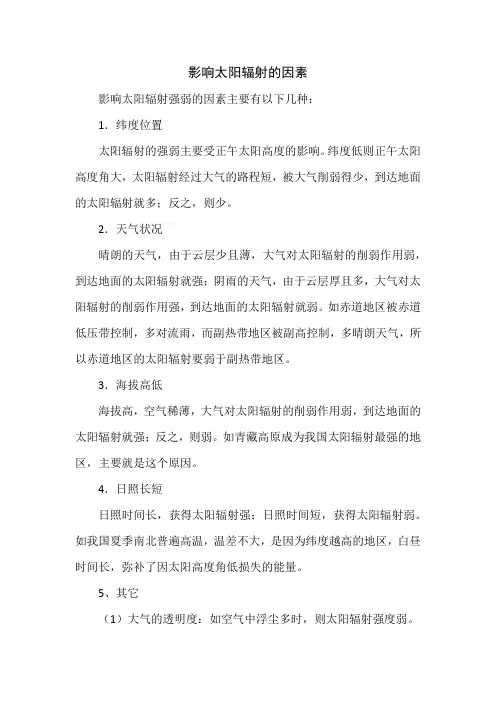 影响太阳辐射的因素

影响太阳辐射强弱的因素主要有以下几种：

1．纬度位置

太阳辐射的强弱主要受正午太阳高度的影响。纬度低则正午太阳高度角大，太阳辐射经过大气的路程短，被大气削弱得少，到达地面的太阳辐射就多；反之，则少。

2．天气状况

晴朗的天气，由于云层少且薄，大气对太阳辐射的削弱作用弱，到达地面的太阳辐射就强；阴雨的天气，由于云层厚且多，大气对太阳辐射的削弱作用强，到达地面的太阳辐射就弱。如赤道地区被赤道低压带控制，多对流雨，而副热带地区被副高控制，多晴朗天气，所以赤道地区的太阳辐射要弱于副热带地区。

3．海拔高低

海拔高，空气稀薄，大气对太阳辐射的削弱作用弱，到达地面的太阳辐射就强；反之，则弱。如青藏高原成为我国太阳辐射最强的地区，主要就是这个原因。

4．日照长短

日照时间长，获得太阳辐射强；日照时间短，获得太阳辐射弱。如我国夏季南北普遍高温，温差不大，是因为纬度越高的地区，白昼时间长，弥补了因太阳高度角低损失的能量。

5、其它

（1）大气的透明度：如空气中浮尘多时，则太阳辐射强度弱。